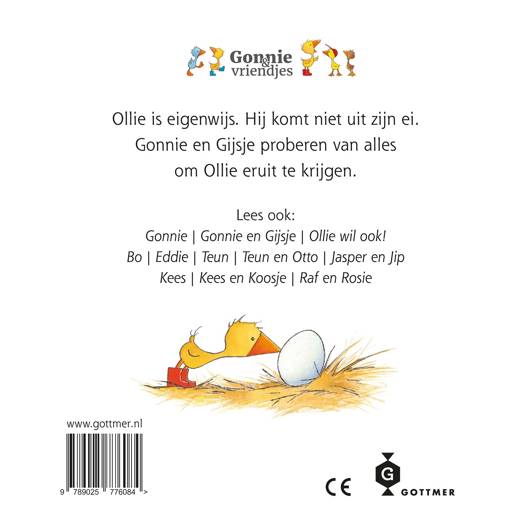 Gonnie & vriendjes

Ollie is eigenwijs. Hij komt niet uit zijn ei. Gonnie en Gijsje proberen van alles om Ollie eruit te krijgen.

Lees ook:
Gonnie | Gonnie en Gijsje | Ollie wil ook!
Bo | Eddie | Teun | Teun en Otto | Jasper en Jip
Kees | Kees en Koosje | Raf en Rosie

www.gottmer.nl

9 789025 776084 >

CE

G
GOTTMER